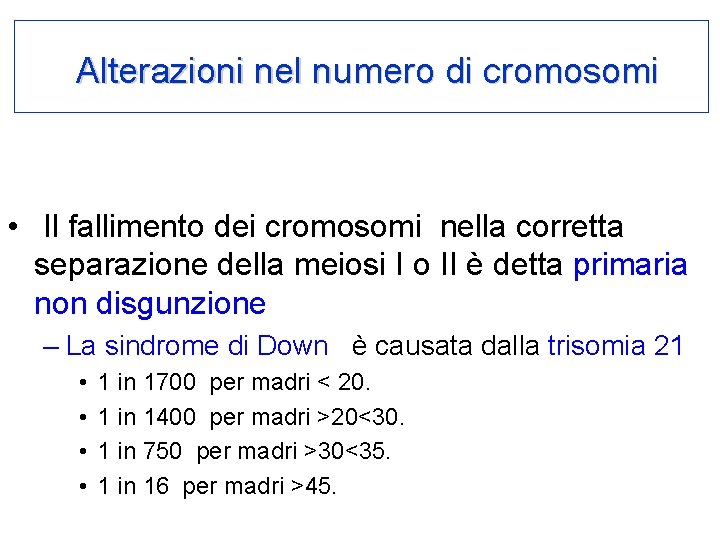 Alterazioni nel numero di cromosomi

• Il fallimento dei cromosomi nella corretta separazione della meiosi I o II è detta primaria non disgunzione

– La sindrome di Down è causata dalla trisomia 21

• 1 in 1700 per madri < 20.
• 1 in 1400 per madri >20<30.
• 1 in 750 per madri >30<35.
• 1 in 16 per madri >45.